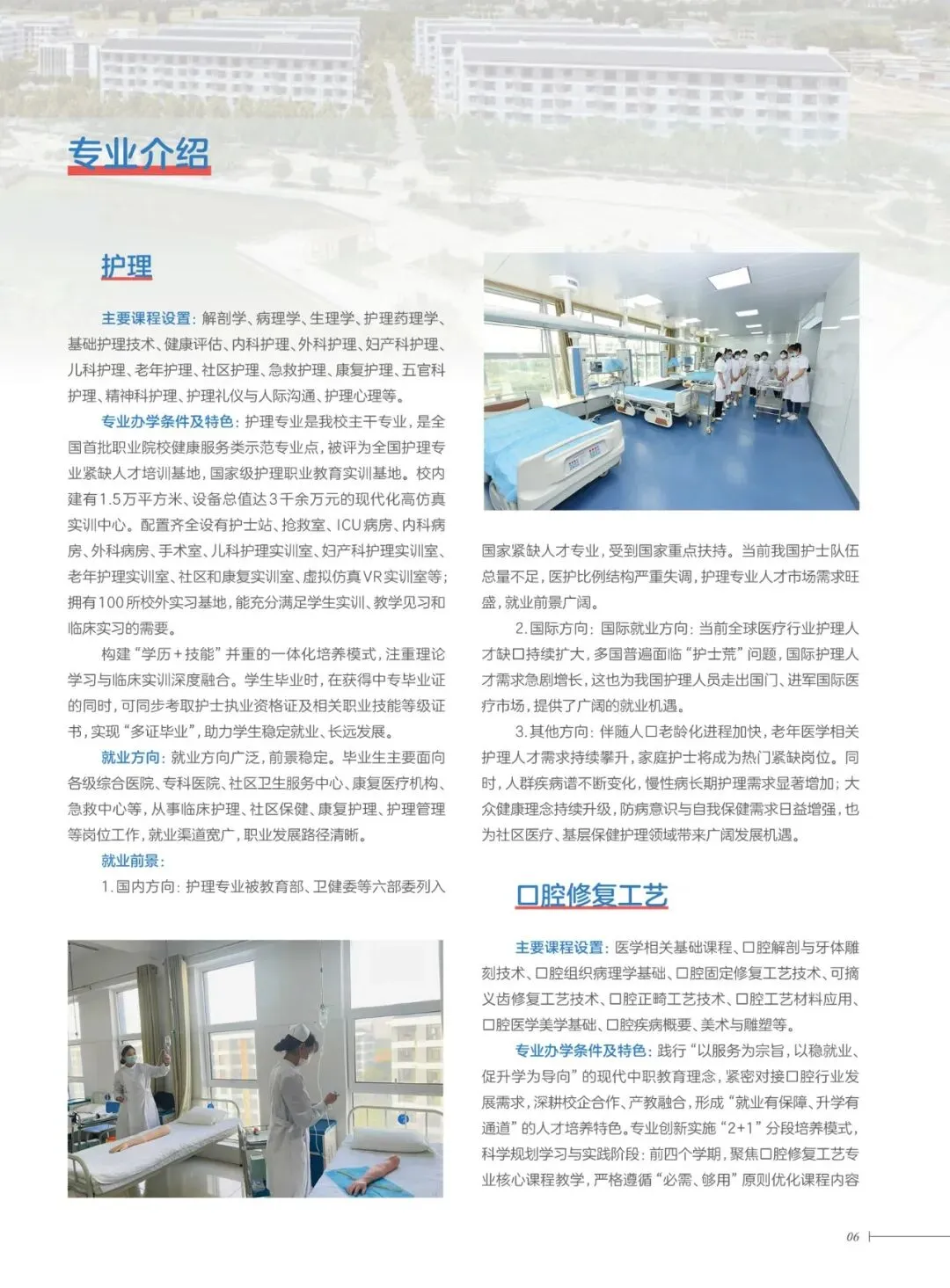 专业介绍

护理

主要课程设置：解剖学、病理学、生理学、护理药理学、基础护理技术、健康评估、内科护理、外科护理、妇产科护理、儿科护理、老年护理、社区护理、急救护理、康复护理、五官科护理、精神科护理、护理礼仪与人际沟通、护理心理等。

专业办学条件及特色：护理专业是我校主干专业，是全国首批职业院校健康服务类示范专业点，被评为全国护理专业紧缺人才培训基地，国家级护理职业教育实训基地。校内建有1.5万平方米、设备总值达3千余万元的现代化高仿真实训中心。配置齐全设有护士站、抢救室、ICU病房、内科病房、外科病房、手术室、儿科护理实训室、妇产科护理实训室、老年护理实训室、社区和康复实训室、虚拟仿真VR实训室等；拥有100所校外实习基地，能充分满足学生实训、教学见习和临床实习的需要。

构建“学历＋技能”并重的一体化培养模式，注重理论学习与临床实训深度融合。学生毕业时，在获得中专毕业证的同时，可同步考取护士执业资格证及相关职业技能等级证书，实现“多证毕业”，助力学生稳定就业、长远发展。

就业方向：就业方向广泛，前景稳定。毕业生主要面向各级综合医院、专科医院、社区卫生服务中心、康复医疗机构、急救中心等，从事临床护理、社区保健、康复护理、护理管理等岗位工作，就业渠道宽广，职业发展路径清晰。

就业前景：

1.国内方向：护理专业被教育部、卫健委等六部委列入国家紧缺人才专业，受到国家重点扶持。当前我国护士队伍总量不足，医护比例结构严重失调，护理专业人才市场需求旺盛，就业前景广阔。

2.国际方向：国际就业方向：当前全球医疗行业护理人才缺口持续扩大，多国普遍面临“护士荒”问题，国际护理人才需求急剧增长，这也为我国护理人员走出国门、进军国际医疗市场，提供了广阔的就业机遇。

3.其他方向：伴随人口老龄化进程加快，老年医学相关护理人才需求持续攀升，家庭护士将成为热门紧缺岗位。同时，人群疾病谱不断变化，慢性病长期护理需求显著增加；大众健康理念持续升级，防病意识与自我保健需求日益增强，也为社区医疗、基层保健护理领域带来广阔发展机遇。

口腔修复工艺

主要课程设置：医学相关基础课程、口腔解剖与牙体雕刻技术、口腔组织病理学基础、口腔固定修复工艺技术、可摘义齿修复工艺技术、口腔正畸工艺技术、口腔工艺材料应用、口腔医学美学基础、口腔疾病概要、美术与雕塑等。

专业办学条件及特色：践行“以服务为宗旨，以稳就业、促升学为导向”的现代中职教育理念，紧密对接口腔行业发展需求，深耕校企合作、产教融合，形成“就业有保障、升学有通道”的人才培养特色。专业创新实施“2+1”分段培养模式，科学规划学习与实践阶段：前四个学期，聚焦口腔修复工艺专业核心课程教学，严格遵循“必需、够用”原则优化课程内容

06